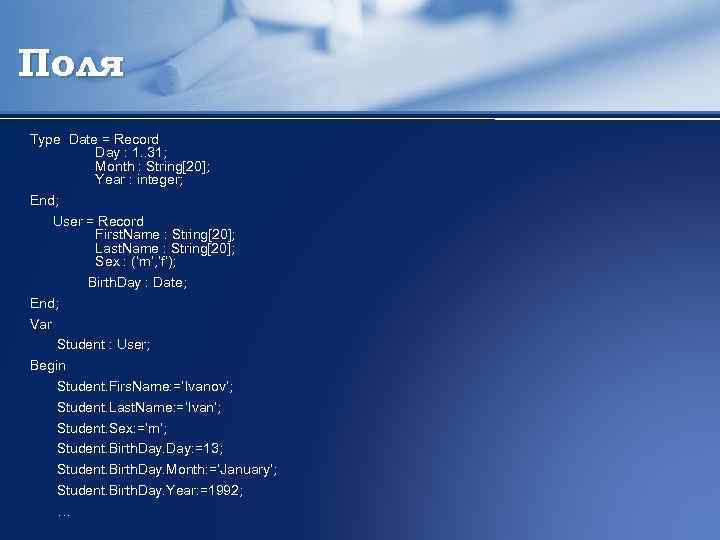 Поля

Type Date = Record
Day : 1..31;
Month : String[20];
Year : integer;
End;
User = Record
FirstName : String[20];
LastName : String[20];
Sex : ('m','f');
BirthDay : Date;
End;
Var
Student : User;
Begin
Student.FirsName:='Ivanov';
Student.LastName:='Ivan';
Student.Sex:='m';
Student.BirthDay.Day:=13;
Student.BirthDay.Month:='January';
Student.BirthDay.Year:=1992;
...